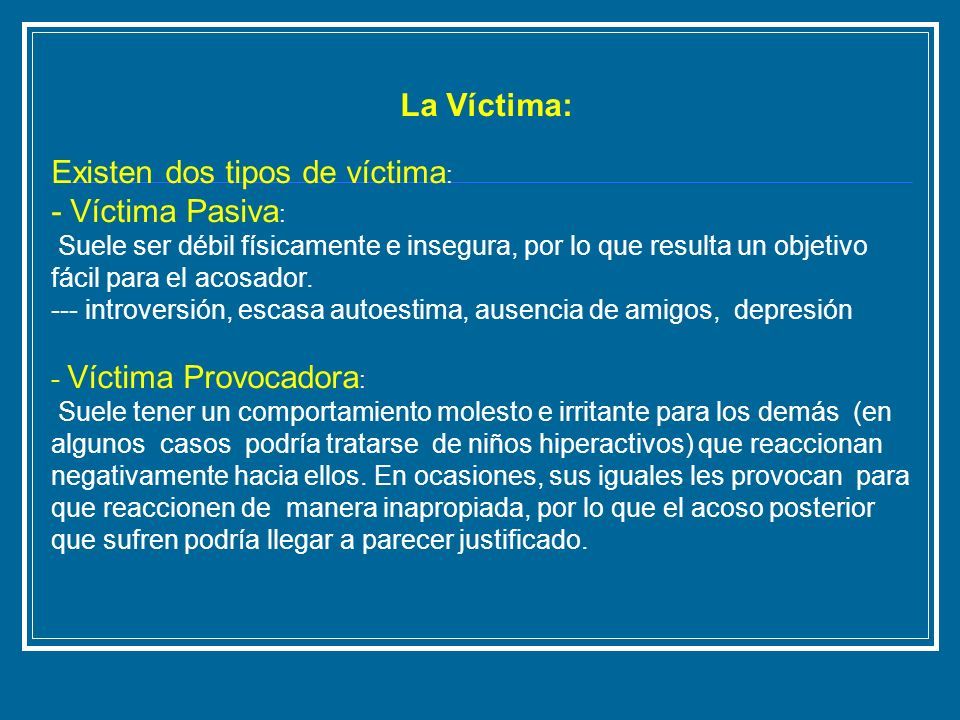 La Víctima:

Existen dos tipos de víctima:
- Víctima Pasiva:
Suele ser débil físicamente e insegura, por lo que resulta un objetivo fácil para el acosador.
--- introversión, escasa autoestima, ausencia de amigos, depresión

- Víctima Provocadora:
Suele tener un comportamiento molesto e irritante para los demás (en algunos casos podría tratarse de niños hiperactivos) que reaccionan negativamente hacia ellos. En ocasiones, sus iguales les provocan para que reaccionen de manera inapropiada, por lo que el acoso posterior que sufren podría llegar a parecer justificado.